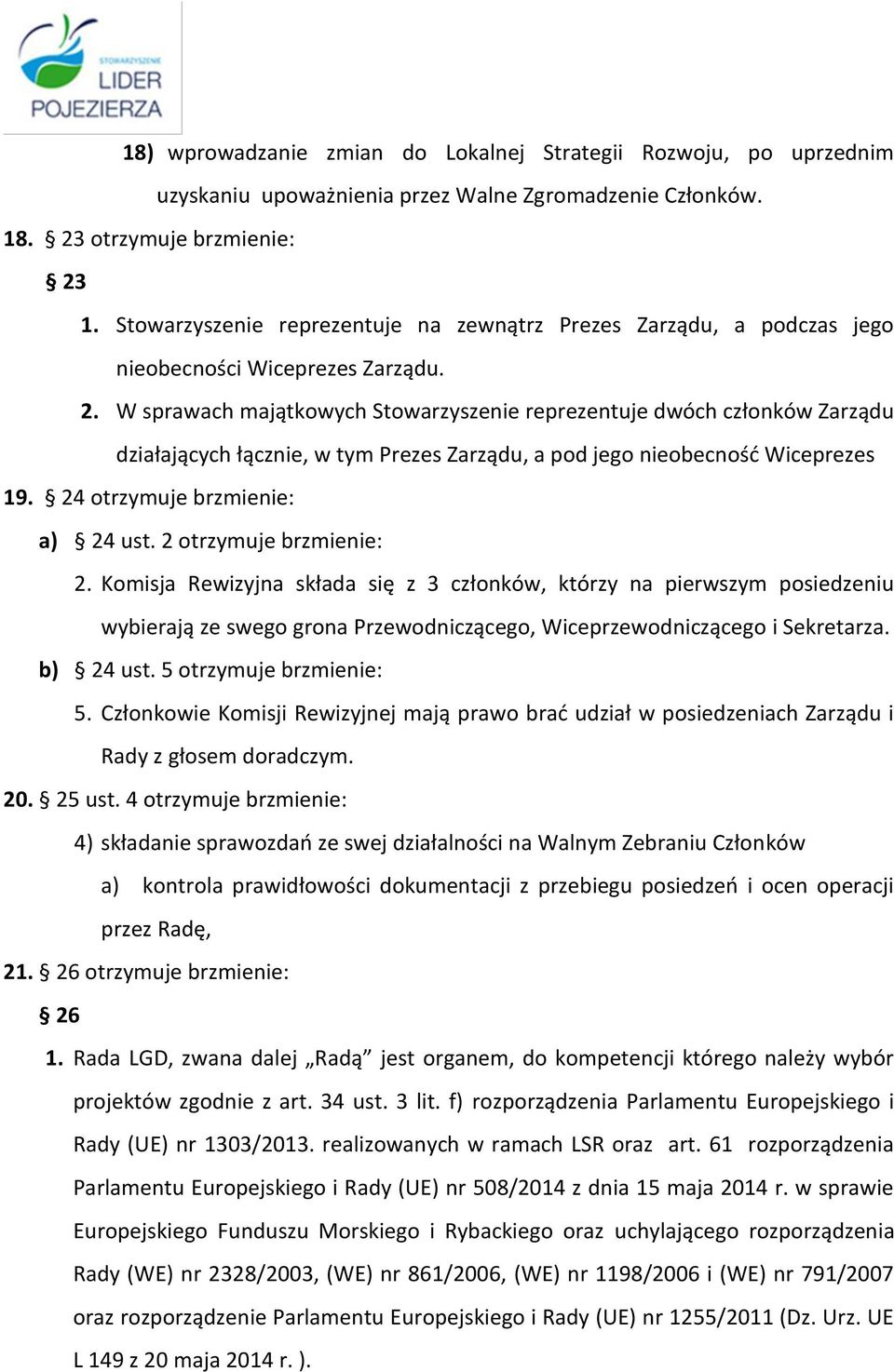 STOWARZYSZENIE
LIDER
POJEZIERZA

18) wprowadzanie zmian do Lokalnej Strategii Rozwoju, po uprzednim uzyskaniu upoważnienia przez Walne Zgromadzenie Członków.

18. § 23 otrzymuje brzmienie:

§ 23

1. Stowarzyszenie reprezentuje na zewnątrz Prezes Zarządu, a podczas jego nieobecności Wiceprezes Zarządu.

2. W sprawach majątkowych Stowarzyszenie reprezentuje dwóch członków Zarządu działających łącznie, w tym Prezes Zarządu, a pod jego nieobecność Wiceprezes

19. § 24 otrzymuje brzmienie:

a) § 24 ust. 2 otrzymuje brzmienie:

2. Komisja Rewizyjna składa się z 3 członków, którzy na pierwszym posiedzeniu wybierają ze swego grona Przewodniczącego, Wiceprzewodniczącego i Sekretarza.

b) § 24 ust. 5 otrzymuje brzmienie:

5. Członkowie Komisji Rewizyjnej mają prawo brać udział w posiedzeniach Zarządu i Rady z głosem doradczym.

20. § 25 ust. 4 otrzymuje brzmienie:

4) składanie sprawozdań ze swej działalności na Walnym Zebraniu Członków

a) kontrola prawidłowości dokumentacji z przebiegu posiedzeń i ocen operacji przez Radę,

21. § 26 otrzymuje brzmienie:

§ 26

1. Rada LGD, zwana dalej „Radą” jest organem, do kompetencji którego należy wybór projektów zgodnie z art. 34 ust. 3 lit. f) rozporządzenia Parlamentu Europejskiego i Rady (UE) nr 1303/2013. realizowanych w ramach LSR oraz art. 61 rozporządzenia Parlamentu Europejskiego i Rady (UE) nr 508/2014 z dnia 15 maja 2014 r. w sprawie Europejskiego Funduszu Morskiego i Rybackiego oraz uchylającego rozporządzenia Rady (WE) nr 2328/2003, (WE) nr 861/2006, (WE) nr 1198/2006 i (WE) nr 791/2007 oraz rozporządzenie Parlamentu Europejskiego i Rady (UE) nr 1255/2011 (Dz. Urz. UE L 149 z 20 maja 2014 r. ).